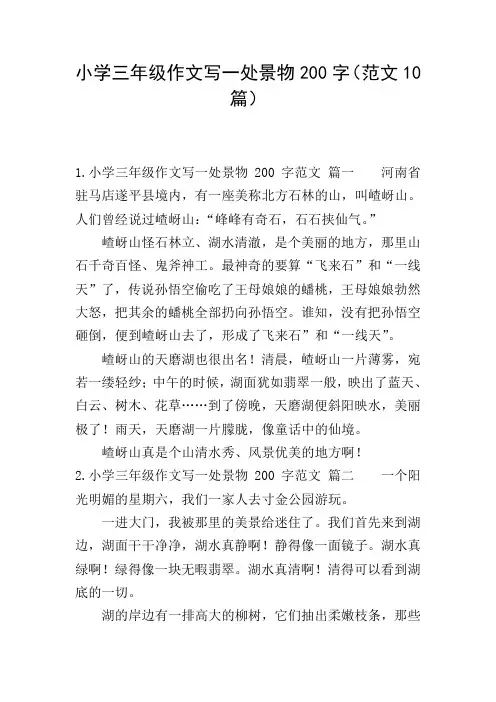 小学三年级作文写一处景物200字（范文10篇）

1.小学三年级作文写一处景物 200 字范文 篇一　　河南省驻马店遂平县境内，有一座美称北方石林的山，叫嵖岈山。人们曾经说过嵖岈山：“峰峰有奇石，石石挟仙气。”

嵖岈山怪石林立、湖水清澈，是个美丽的地方，那里山石千奇百怪、鬼斧神工。最神奇的要算“飞来石”和“一线天”了，传说孙悟空偷吃了王母娘娘的蟠桃，王母娘娘勃然大怒，把其余的蟠桃全部扔向孙悟空。谁知，没有把孙悟空砸倒，便到嵖岈山去了，形成了飞来石”和“一线天”。

嵖岈山的天磨湖也很出名！清晨，嵖岈山一片薄雾，宛若一缕轻纱；中午的时候，湖面犹如翡翠一般，映出了蓝天、白云、树木、花草……到了傍晚，天磨湖便斜阳映水，美丽极了！雨天，天磨湖一片朦胧，像童话中的仙境。

嵖岈山真是个山清水秀、风景优美的地方啊！

2.小学三年级作文写一处景物 200 字范文 篇二　　一个阳光明媚的星期六，我们一家人去寸金公园游玩。

一进大门，我被那里的美景给迷住了。我们首先来到湖边，湖面干干净净，湖水真静啊！静得像一面镜子。湖水真绿啊！绿得像一块无暇翡翠。湖水真清啊！清得可以看到湖底的一切。

湖的岸边有一排高大的柳树，它们抽出柔嫩枝条，那些